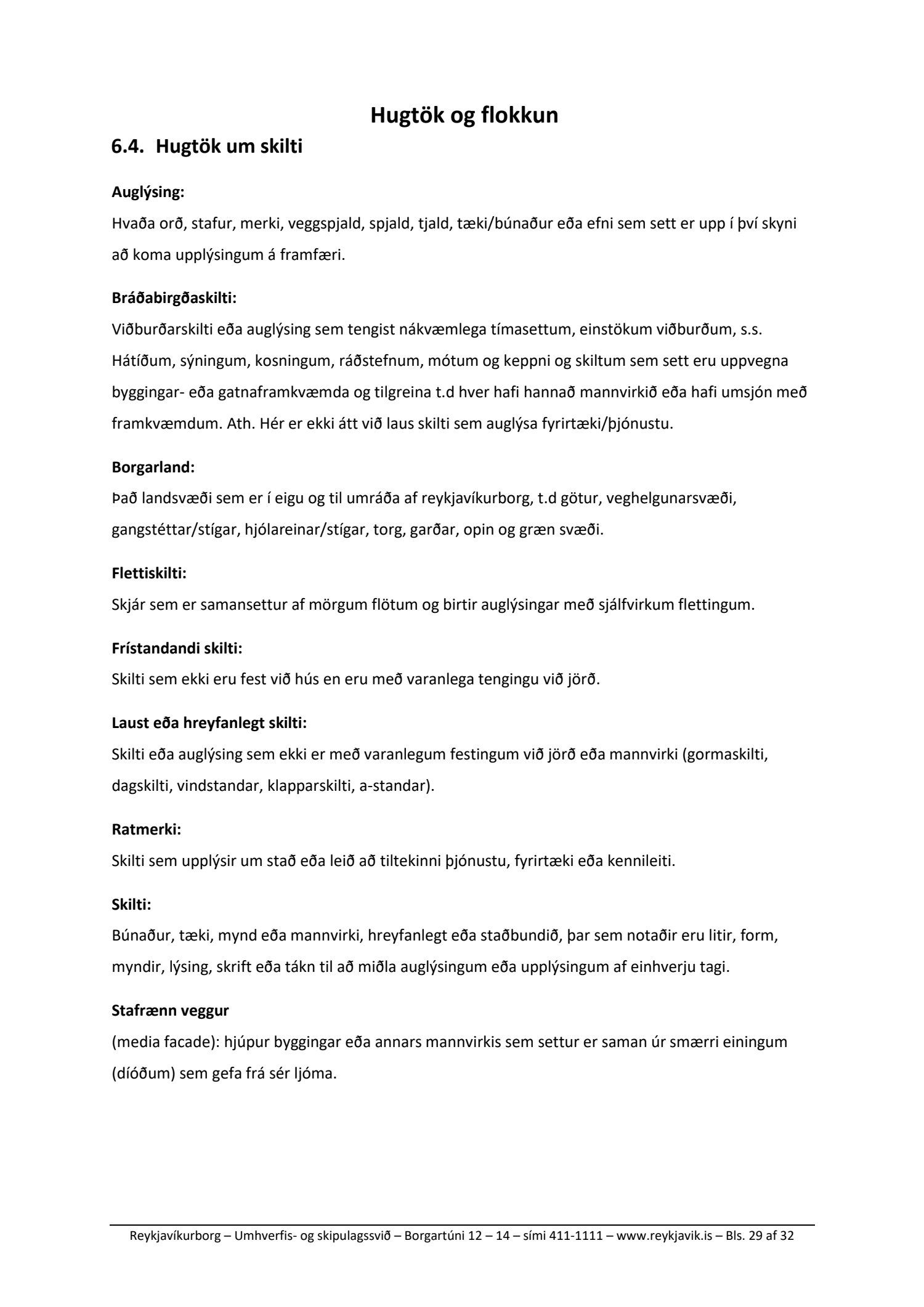 Hugtök og flokkun

6.4. Hugtök um skilti

Auglýsing:
Hvaða orð, stafur, merki, veggspjald, spjald, tjald, tæki/búnaður eða efni sem sett er upp í því skyni að koma upplýsingum á framfæri.

Bráðabirgðaskilti:
Viðburðarskilti eða auglýsing sem tengist nákvæmlega tímasettum, einstökum viðburðum, s.s. Hátíðum, sýningum, kosningum, ráðstefnum, mótum og keppni og skiltum sem sett eru uppvegna byggingar- eða gatnaframkvæmda og tilgreina t.d hver hafi hannað mannvirkið eða hafi umsjón með framkvæmdum. Ath. Hér er ekki átt við laus skilti sem auglýsa fyrirtæki/þjónustu.

Borgarland:
Það landsvæði sem er í eigu og til umráða af reykjavíkurborg, t.d götur, veghelgunarsvæði, gangstéttar/stígar, hjólareinar/stígar, torg, garðar, opin og græn svæði.

Flettiskilti:
Skjár sem er samansettur af mörgum flötum og birtir auglýsingar með sjálfvirkum flettingum.

Frístandandi skilti:
Skilti sem ekki eru fest við hús en eru með varanlega tengingu við jörð.

Laust eða hreyfanlegt skilti:
Skilti eða auglýsing sem ekki er með varanlegum festingum við jörð eða mannvirki (gormaskilti, dagskilti, vindstandar, klapparskilti, a-standar).

Ratmerki:
Skilti sem upplýsir um stað eða leið að tiltekinni þjónustu, fyrirtæki eða kennileiti.

Skilti:
Búnaður, tæki, mynd eða mannvirki, hreyfanlegt eða staðbundið, þar sem notaðir eru litir, form, myndir, lýsing, skrift eða tákn til að miðla auglýsingum eða upplýsingum af einhverju tagi.

Stafrænn veggur
(media facade): hjúpur byggingar eða annars mannvirkis sem settur er saman úr smærri einingum (díóðum) sem gefa frá sér ljóma.

Reykjavíkurborg – Umhverfis- og skipulagssvið – Borgartúni 12 – 14 – sími 411-1111 – www.reykjavik.is – Bls. 29 af 32